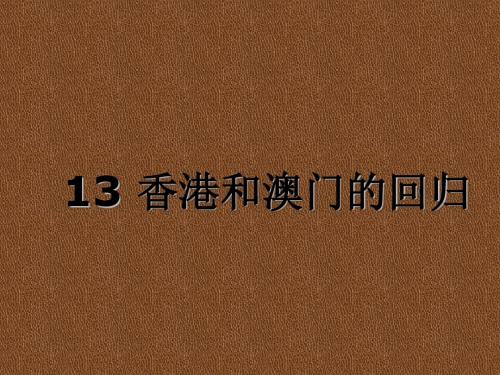 13 香港和澳门的回归